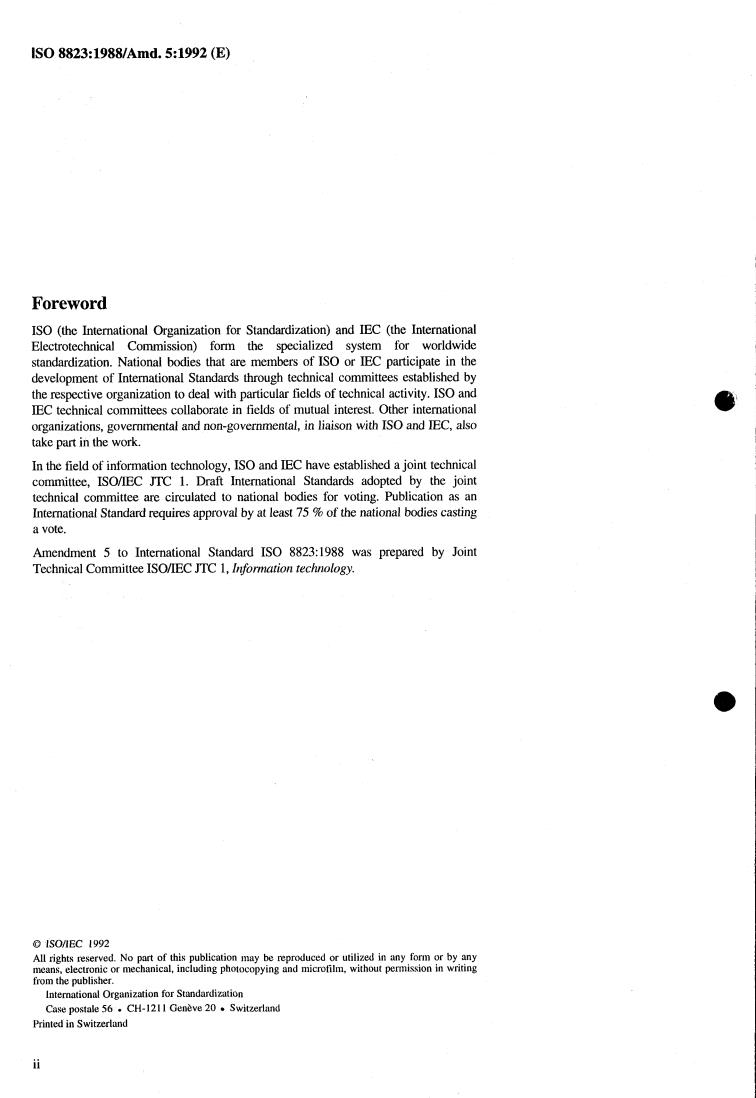 ISO 8823:1988/Amd. 5:1992 (E)

Foreword

ISO (the International Organization for Standardization) and IEC (the International Electrotechnical Commission) form the specialized system for worldwide standardization. National bodies that are members of ISO or IEC participate in the development of International Standards through technical committees established by the respective organization to deal with particular fields of technical activity. ISO and IEC technical committees collaborate in fields of mutual interest. Other international organizations, governmental and non-governmental, in liaison with ISO and IEC, also take part in the work.

In the field of information technology, ISO and IEC have established a joint technical committee, ISO/IEC JTC 1. Draft International Standards adopted by the joint technical committee are circulated to national bodies for voting. Publication as an International Standard requires approval by at least 75 % of the national bodies casting a vote.

Amendment 5 to International Standard ISO 8823:1988 was prepared by Joint Technical Committee ISO/IEC JTC 1, Information technology.

© ISO/IEC 1992
All rights reserved. No part of this publication may be reproduced or utilized in any form or by any means, electronic or mechanical, including photocopying and microfilm, without permission in writing from the publisher.
International Organization for Standardization
Case postale 56 • CH-1211 Genève 20 • Switzerland
Printed in Switzerland

ii